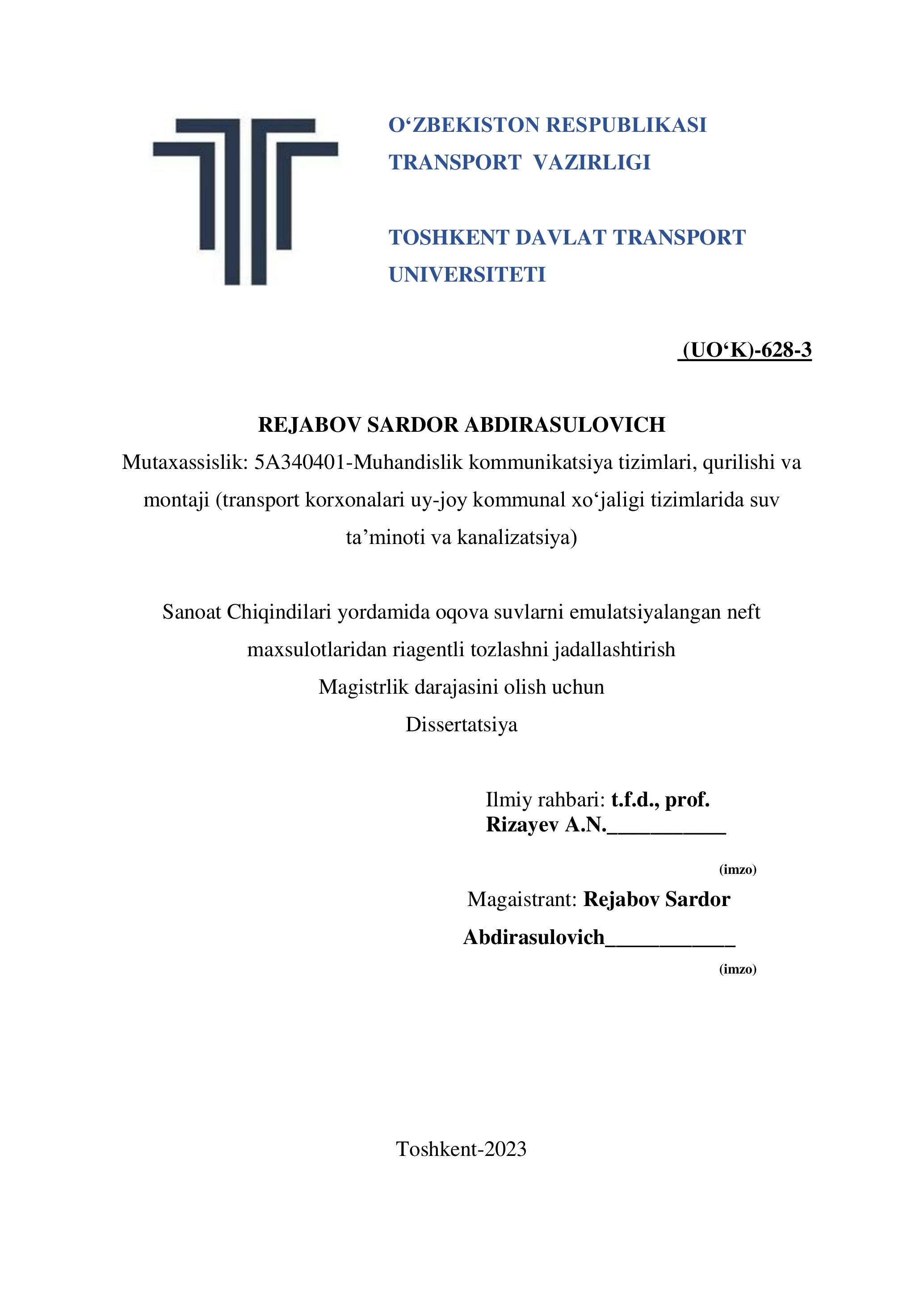 O‘ZBEKISTON RESPUBLIKASI
TRANSPORT VAZIRLIGI

TOSHKENT DAVLAT TRANSPORT UNIVERSITETI

(UO‘K)-628-3

REJABOV SARDOR ABDIRASULOVICH
Mutaxassislik: 5A340401-Muhandislik kommunikatsiya tizimlari, qurilishi va montaji (transport korxonalari uy-joy kommunal xo‘jaligi tizimlarida suv ta’minoti va kanalizatsiya)

Sanoat Chiqindilari yordamida oqova suvlarni emulatsiyalangan neft maxsulotlaridan riagentli tozlashni jadallashtirish
Magistrlik darajasini olish uchun
Dissertatsiya

Ilmiy rahbari: t.f.d., prof. Rizayev A.N.___________
(imzo)
Magaistrant: Rejabov Sardor Abdirasulovich____________
(imzo)

Toshkent-2023